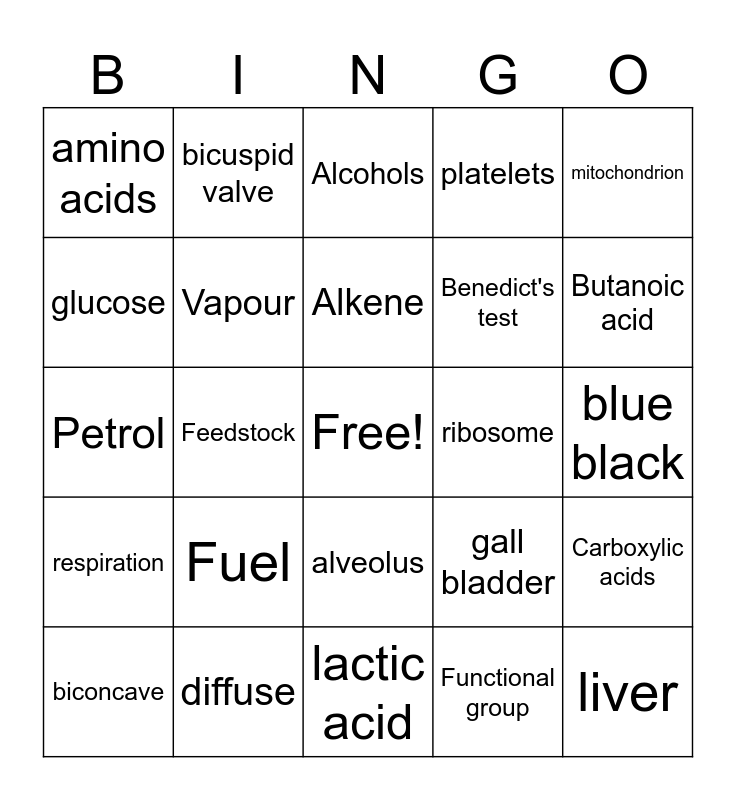 | B | I | N | G | O |
|---|---|---|---|---|
| amino acids | bicuspid valve | Alcohols | platelets | mitochondrion |
| glucose | Vapour | Alkene | Benedict's test | Butanoic acid |
| Petrol | Feedstock | Free! | ribosome | blue black |
| respiration | Fuel | alveolus | gall bladder | Carboxylic acids |
| biconcave | diffuse | lactic acid | Functional group | liver |